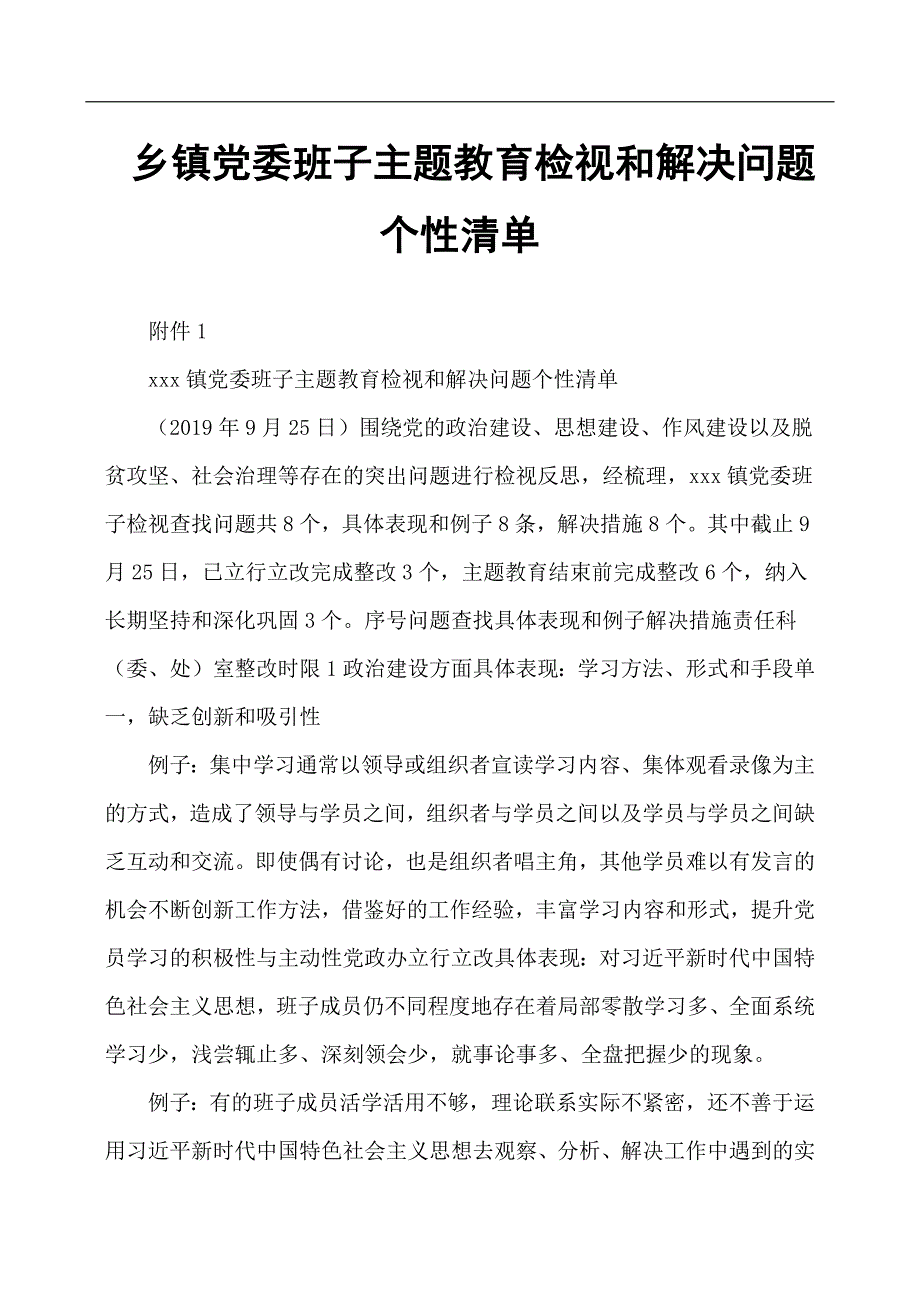 乡镇党委班子主题教育检视和解决问题个性清单

附件 1

xxx 镇党委班子主题教育检视和解决问题个性清单

（2019 年 9 月 25 日）围绕党的政治建设、思想建设、作风建设以及脱贫攻坚、社会治理等存在的突出问题进行检视反思，经梳理，xxx 镇党委班子检视查找问题共 8 个，具体表现和例子 8 条，解决措施 8 个。其中截止 9 月 25 日，已立行立改完成整改 3 个，主题教育结束前完成整改 6 个，纳入长期坚持和深化巩固 3 个。序号问题查找具体表现和例子解决措施责任科（委、处）室整改时限 1 政治建设方面具体表现：学习方法、形式和手段单一，缺乏创新和吸引性

例子：集中学习通常以领导或组织者宣读学习内容、集体观看录像为主的方式，造成了领导与学员之间，组织者与学员之间以及学员与学员之间缺乏互动和交流。即使偶有讨论，也是组织者唱主角，其他学员难以有发言的机会不断创新工作方法，借鉴好的工作经验，丰富学习内容和形式，提升党员学习的积极性与主动性党政办立行立改具体表现：对习近平新时代中国特色社会主义思想，班子成员仍不同程度地存在着局部零散学习多、全面系统学习少，浅尝辄止多、深刻领会少，就事论事多、全盘把握少的现象。

例子：有的班子成员活学活用不够，理论联系实际不紧密，还不善于运用习近平新时代中国特色社会主义思想去观察、分析、解决工作中遇到的实